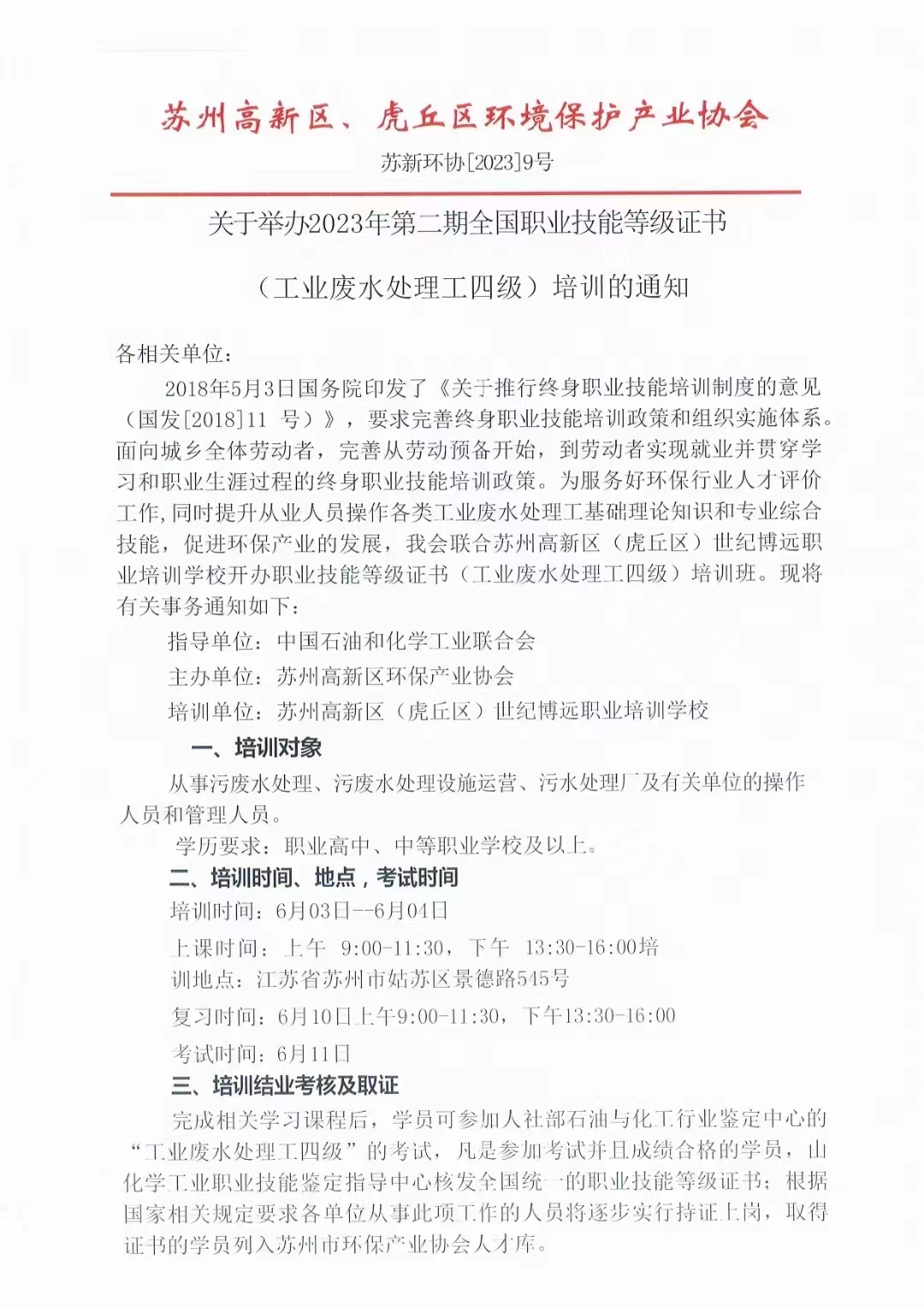 苏州高新区、虎丘区环境保护产业协会

苏新环协[2023]9号

关于举办2023年第二期全国职业技能等级证书

（工业废水处理工四级）培训的通知

各相关单位：

2018年5月3日国务院印发了《关于推行终身职业技能培训制度的意见（国发[2018]11 号）》，要求完善终身职业技能培训政策和组织实施体系。面向城乡全体劳动者，完善从劳动预备开始，到劳动者实现就业并贯穿学习和职业生涯过程的终身职业技能培训政策。为服务好环保行业人才评价工作，同时提升从业人员操作各类工业废水处理工基础理论知识和专业综合技能，促进环保产业的发展，我会联合苏州高新区（虎丘区）世纪博远职业培训学校开办职业技能等级证书（工业废水处理工四级）培训班。现将有关事务通知如下：

指导单位：中国石油和化学工业联合会

主办单位：苏州高新区环保产业协会

培训单位：苏州高新区（虎丘区）世纪博远职业培训学校

一、培训对象

从事污废水处理、污废水处理设施运营、污水处理厂及有关单位的操作人员和管理人员。

学历要求：职业高中、中等职业学校及以上。

二、培训时间、地点，考试时间

培训时间：6月03日--6月04日

上课时间：上午 9:00-11:30，下午 13:30-16:00培

训地点：江苏省苏州市姑苏区景德路545号

复习时间：6月10日上午9:00-11:30，下午13:30-16:00

考试时间：6月11日

三、培训结业考核及取证

完成相关学习课程后，学员可参加人社部石油与化工行业鉴定中心的“工业废水处理工四级”的考试，凡是参加考试并且成绩合格的学员，由化学工业职业技能鉴定指导中心核发全国统一的职业技能等级证书；根据国家相关规定要求各单位从事此项工作的人员将逐步实行持证上岗，取得证书的学员列入苏州市环保产业协会人才库。